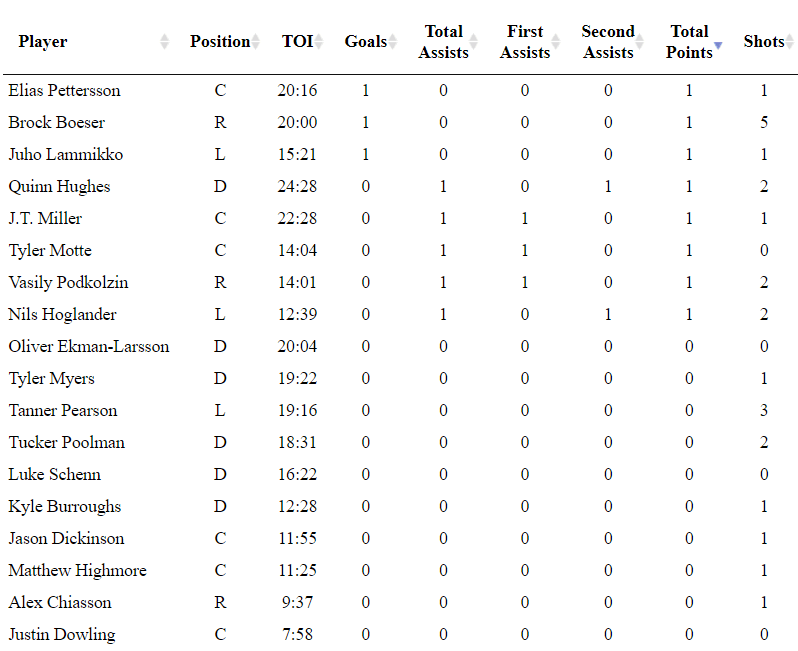 | Player | Position | TOI | Goals | Total Assists | First Assists | Second Assists | Total Points | Shots |
|---|---|---|---|---|---|---|---|---|
| Elias Pettersson | C | 20:16 | 1 | 0 | 0 | 0 | 1 | 1 |
| Brock Boeser | R | 20:00 | 1 | 0 | 0 | 0 | 1 | 5 |
| Juho Lammikko | L | 15:21 | 1 | 0 | 0 | 0 | 1 | 1 |
| Quinn Hughes | D | 24:28 | 0 | 1 | 0 | 1 | 1 | 2 |
| J.T. Miller | C | 22:28 | 0 | 1 | 1 | 0 | 1 | 1 |
| Tyler Motte | C | 14:04 | 0 | 1 | 1 | 0 | 1 | 0 |
| Vasily Podkolzin | R | 14:01 | 0 | 1 | 1 | 0 | 1 | 2 |
| Nils Hoglander | L | 12:39 | 0 | 1 | 0 | 1 | 1 | 2 |
| Oliver Ekman-Larsson | D | 20:04 | 0 | 0 | 0 | 0 | 0 | 0 |
| Tyler Myers | D | 19:22 | 0 | 0 | 0 | 0 | 0 | 1 |
| Tanner Pearson | L | 19:16 | 0 | 0 | 0 | 0 | 0 | 3 |
| Tucker Poolman | D | 18:31 | 0 | 0 | 0 | 0 | 0 | 2 |
| Luke Schenn | D | 16:22 | 0 | 0 | 0 | 0 | 0 | 0 |
| Kyle Burroughs | D | 12:28 | 0 | 0 | 0 | 0 | 0 | 1 |
| Jason Dickinson | C | 11:55 | 0 | 0 | 0 | 0 | 0 | 1 |
| Matthew Highmore | C | 11:25 | 0 | 0 | 0 | 0 | 0 | 1 |
| Alex Chiasson | R | 9:37 | 0 | 0 | 0 | 0 | 0 | 1 |
| Justin Dowling | C | 7:58 | 0 | 0 | 0 | 0 | 0 | 0 |